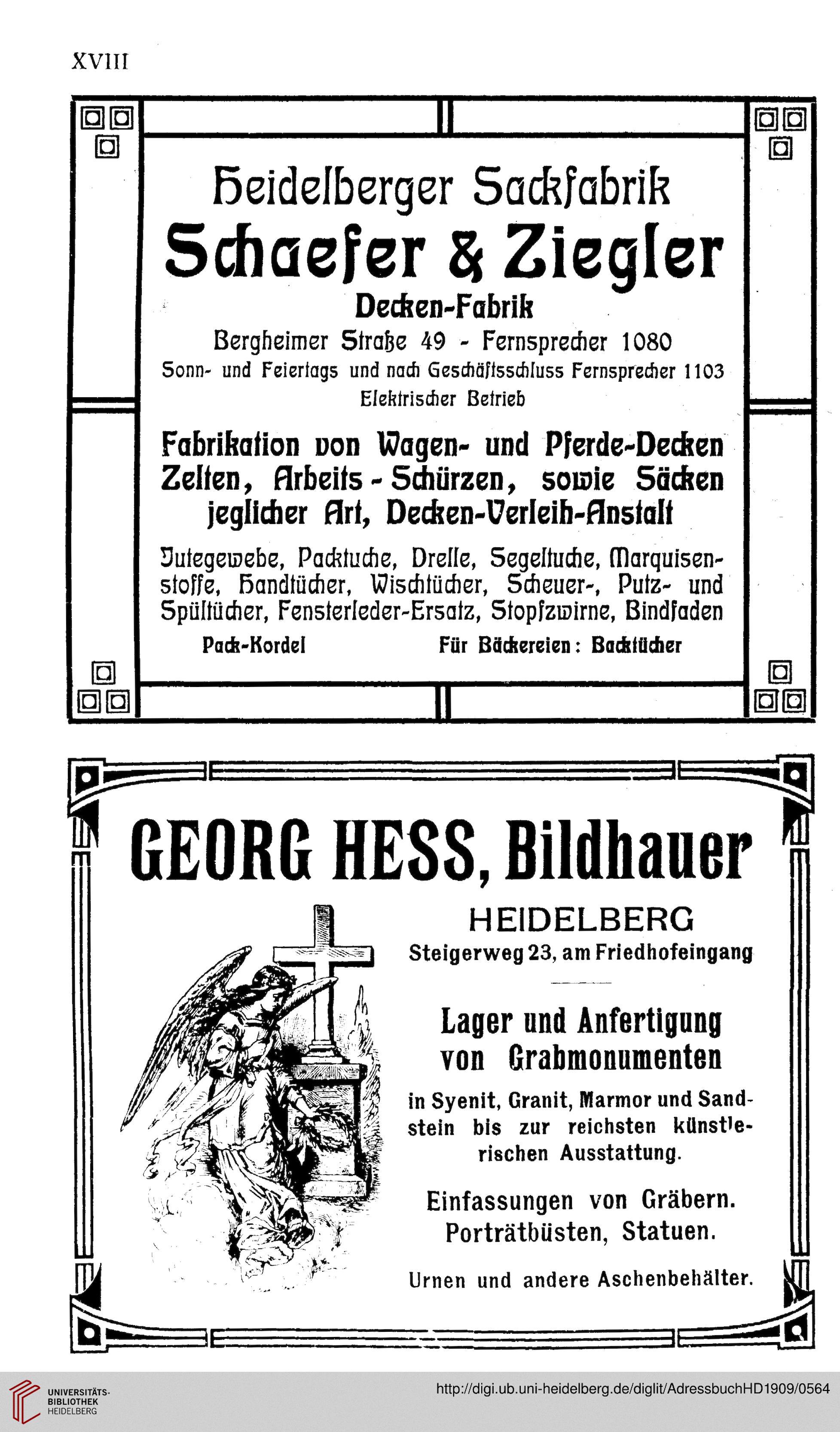 XVIII

Heidelberger Sackfabrik

Schaefer & Ziegler

Decken-Fabrik

Bergheimer Straße 49 - Fernsprecher 1080

Sonn- und Feiertags und nach Geschäftsschluss Fernsprecher 1103

Elektrischer Betrieb

Fabrikation von Wagen- und Pferde-Decken Zelten, Arbeits-Schürzen, sowie Säcken jeglicher Art, Decken-Verleih-Anstalt

Jutegewebe, Packtuche, Drelle, Segeltuche, Marquisenstoffe, Handtücher, Wischtücher, Scheuer-, Putz- und Spültücher, Fensterleder-Ersatz, Stopfzwirne, Bindfaden

Pack-Kordel Für Bäckereien: Backtücher

GEORG HESS, Bildhauer

HEIDELBERG

Steigerweg 23, am Friedhofeingang

Lager und Anfertigung von Grabmonumenten

in Syenit, Granit, Marmor und Sandstein bis zur reichsten künstlerischen Ausstattung.

Einfassungen von Gräbern. Porträtbüsten, Statuen.

Urnen und andere Aschenbehälter.

UNIVERSITÄTS-BIBLIOTHEK HEIDELBERG

http://digi.ub.uni-heidelberg.de/diglit/AdressbuchHD1909/0564